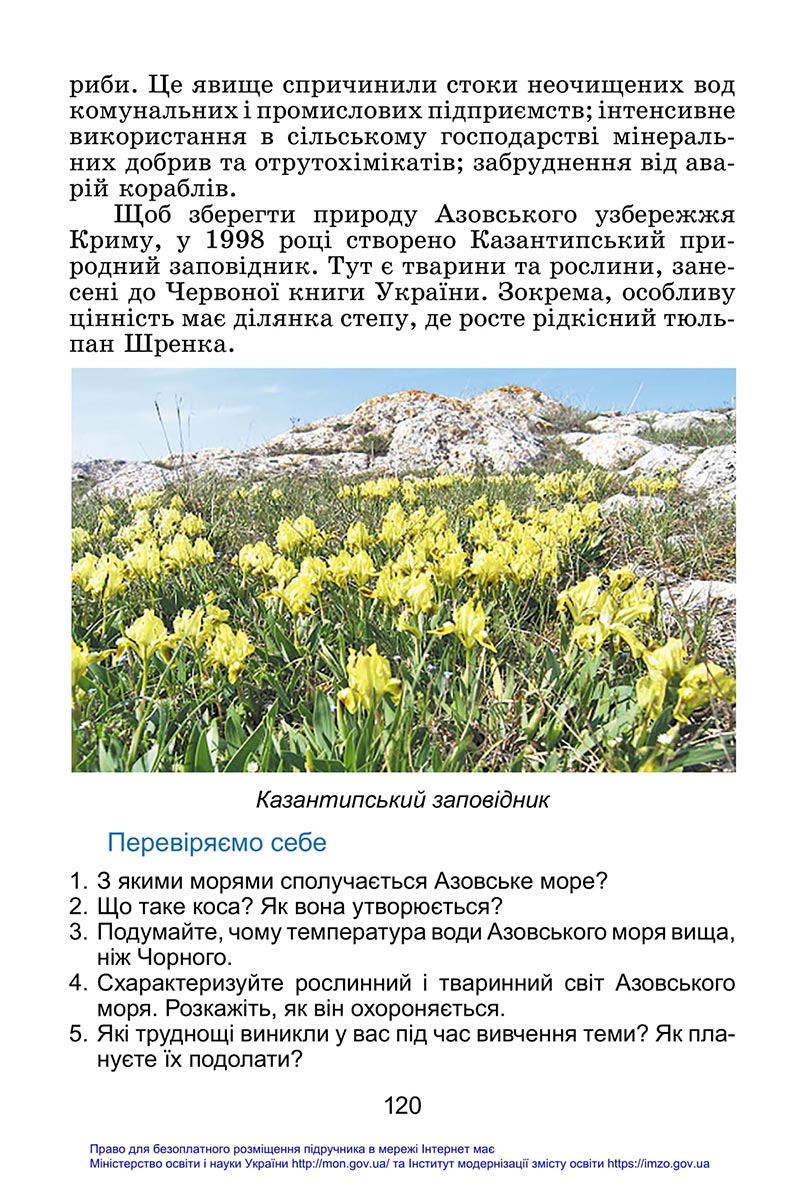 риби. Це явище спричинили стоки неочищених вод комунальних і промислових підприємств; інтенсивне використання в сільському господарстві мінеральних добрив та отрутохімікатів; забруднення від аварій кораблів.

Щоб зберегти природу Азовського узбережжя Криму, у 1998 році створено Казантипський природний заповідник. Тут є тварини та рослини, занесені до Червоної книги України. Зокрема, особливу цінність має ділянка степу, де росте рідкісний тюльпан Шренка.

Казантипський заповідник

Перевіряємо себе

1. З якими морями сполучається Азовське море?
2. Що таке коса? Як вона утворюється?
3. Подумайте, чому температура води Азовського моря вища, ніж Чорного.
4. Схарактеризуйте рослинний і тваринний світ Азовського моря. Розкажіть, як він охороняється.
5. Які труднощі виникли у вас під час вивчення теми? Як плануєте їх подолати?

120

Право для безоплатного розміщення підручника в мережі Інтернет має
Міністерство освіти і науки України http://mon.gov.ua/ та Інститут модернізації змісту освіти https://imzo.gov.ua